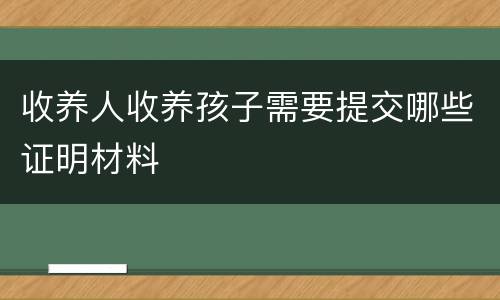 收养人收养孩子需要提交哪些证明材料